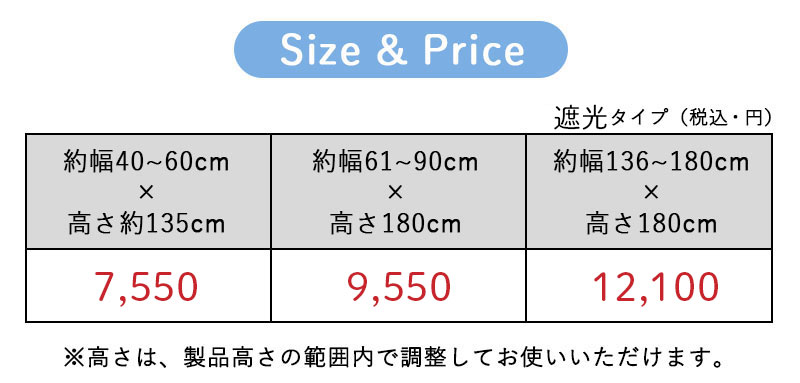 Size & Price

遮光タイプ（税込・円）

| 約幅40~60cm × 高さ約135cm | 約幅61~90cm × 高さ180cm | 約幅136~180cm × 高さ180cm |
|---|---|---|
| 7,550 | 9,550 | 12,100 |

※高さは、製品高さの範囲内で調整してお使いいただけます。